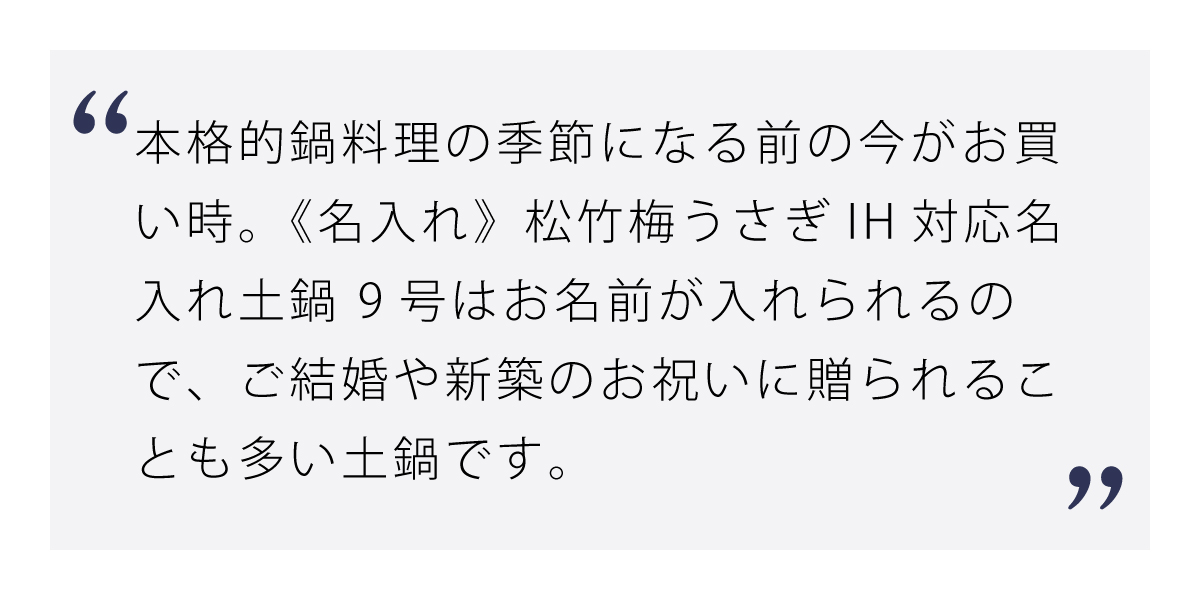 “本格的鍋料理の季節になる前の今がお買い時。《名入れ》松竹梅うさぎ IH 対応名入れ土鍋 9 号はお名前が入れられるので、ご結婚や新築のお祝いに贈られることも多い土鍋です。”